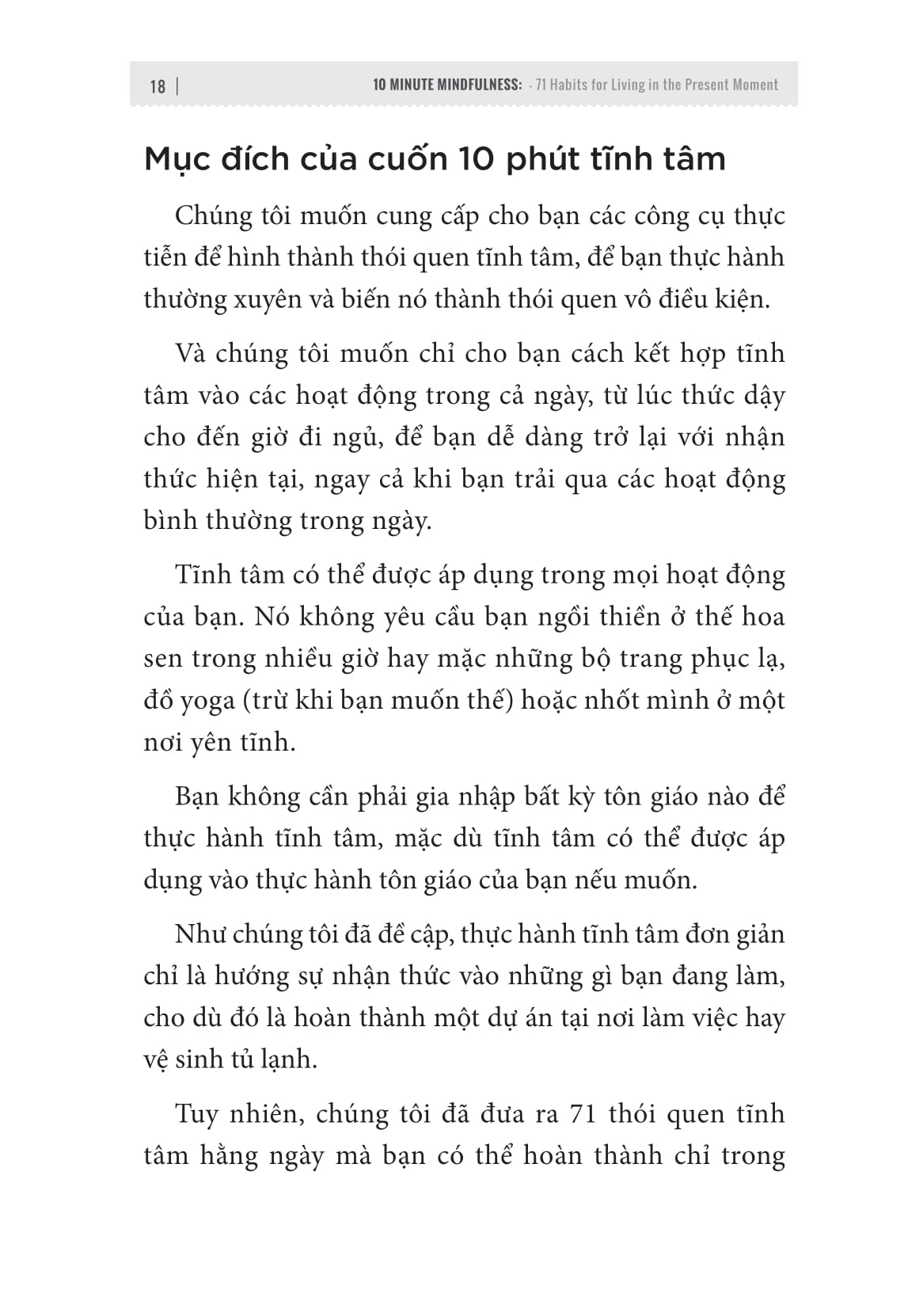 18 | 10 MINUTE MINDFULNESS: - 71 Habits for Living in the Present Moment

Mục đích của cuốn 10 phút tĩnh tâm

Chúng tôi muốn cung cấp cho bạn các công cụ thực tiễn để hình thành thói quen tĩnh tâm, để bạn thực hành thường xuyên và biến nó thành thói quen vô điều kiện.

Và chúng tôi muốn chỉ cho bạn cách kết hợp tĩnh tâm vào các hoạt động trong cả ngày, từ lúc thức dậy cho đến giờ đi ngủ, để bạn dễ dàng trở lại với nhận thức hiện tại, ngay cả khi bạn trải qua các hoạt động bình thường trong ngày.

Tĩnh tâm có thể được áp dụng trong mọi hoạt động của bạn. Nó không yêu cầu bạn ngồi thiền ở thế hoa sen trong nhiều giờ hay mặc những bộ trang phục lạ, đồ yoga (trừ khi bạn muốn thế) hoặc nhốt mình ở một nơi yên tĩnh.

Bạn không cần phải gia nhập bất kỳ tôn giáo nào để thực hành tĩnh tâm, mặc dù tĩnh tâm có thể được áp dụng vào thực hành tôn giáo của bạn nếu muốn.

Như chúng tôi đã đề cập, thực hành tĩnh tâm đơn giản chỉ là hướng sự nhận thức vào những gì bạn đang làm, cho dù đó là hoàn thành một dự án tại nơi làm việc hay vệ sinh tủ lạnh.

Tuy nhiên, chúng tôi đã đưa ra 71 thói quen tĩnh tâm hằng ngày mà bạn có thể hoàn thành chỉ trong